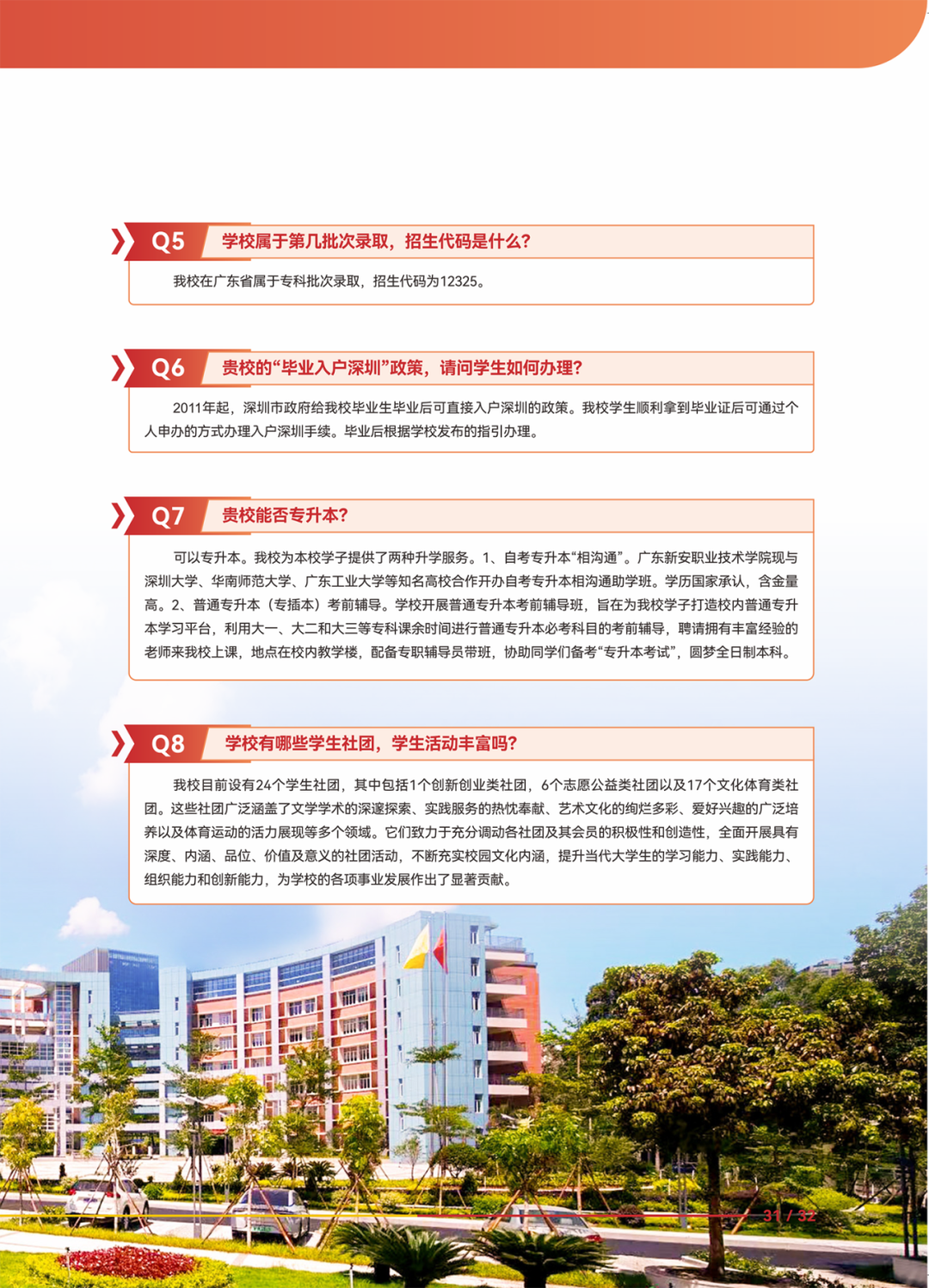 Q5 学校属于第几批次录取，招生代码是什么？

我校在广东省属于专科批次录取，招生代码为12325。

Q6 贵校的“毕业入户深圳”政策，请问学生如何办理？

2011年起，深圳市政府给我校毕业生毕业后可直接入户深圳的政策。我校学生顺利拿到毕业证后可通过个人申办的方式办理入户深圳手续。毕业后根据学校发布的指引办理。

Q7 贵校能否专升本？

可以专升本。我校为本校学子提供了两种升学服务。1、自考专升本“相沟通”。广东新安职业技术学院现与深圳大学、华南师范大学、广东工业大学等知名高校合作开办自考专升本相沟通助学班。学历国家承认，含金量高。2、普通专升本（专插本）考前辅导。学校开展普通专升本考前辅导班，旨在为我校学子打造校内普通专升本学习平台，利用大一、大二和大三等专科课余时间进行普通专升本必考科目的考前辅导，聘请拥有丰富经验的老师来我校上课，地点在校内教学楼，配备专职辅导员带班，协助同学们备考“专升本考试”，圆梦全日制本科。

Q8 学校有哪些学生社团，学生活动丰富吗？

我校目前设有24个学生社团，其中包括1个创新创业类社团，6个志愿公益类社团以及17个文化体育类社团。这些社团广泛涵盖了文学学术的深邃探索、实践服务的热忱奉献、艺术文化的绚烂多彩、爱好兴趣的广泛培养以及体育运动的活力展现等多个领域。它们致力于充分调动各社团及其会员的积极性和创造性，全面开展具有深度、内涵、品位、价值及意义的社团活动，不断充实校园文化内涵，提升当代大学生的学习能力、实践能力、组织能力和创新能力，为学校的各项事业发展作出了显著贡献。

31 / 32